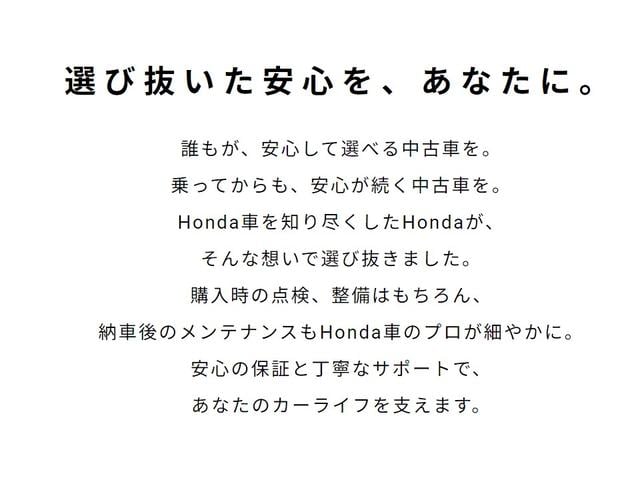 選び抜いた安心を、あなたに。

誰もが、安心して選べる中古車を。
乗ってからも、安心が続く中古車を。
Honda車を知り尽くしたHondaが、
そんな想いで選び抜きました。
購入時の点検、整備はもちろん、
納車後のメンテナンスもHonda車のプロが細やかに。
安心の保証と丁寧なサポートで、
あなたのカーライフを支えます。